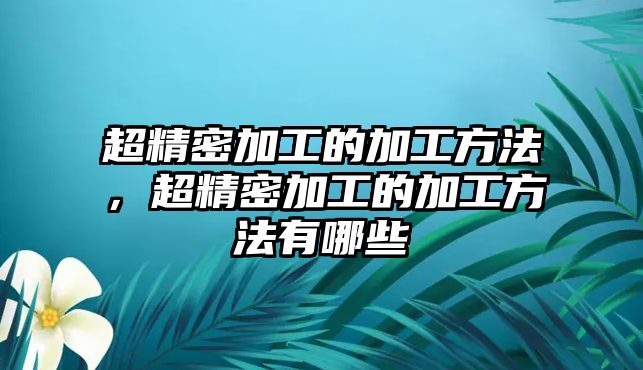 超精密加工的加工方法，超精密加工的加工方法有哪些